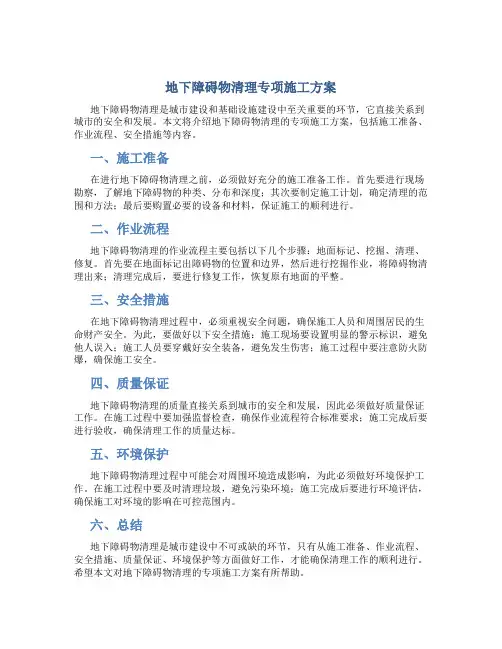 地下障碍物清理专项施工方案

地下障碍物清理是城市建设和基础设施建设中至关重要的环节，它直接关系到城市的安全和发展。本文将介绍地下障碍物清理的专项施工方案，包括施工准备、作业流程、安全措施等内容。

一、施工准备

在进行地下障碍物清理之前，必须做好充分的施工准备工作。首先要进行现场勘察，了解地下障碍物的种类、分布和深度；其次要制定施工计划，确定清理的范围和方法；最后要购置必要的设备和材料，保证施工的顺利进行。

二、作业流程

地下障碍物清理的作业流程主要包括以下几个步骤：地面标记、挖掘、清理、修复。首先要在地面标记出障碍物的位置和边界，然后进行挖掘作业，将障碍物清理出来；清理完成后，要进行修复工作，恢复原有地面的平整。

三、安全措施

在地下障碍物清理过程中，必须重视安全问题，确保施工人员和周围居民的生命财产安全。为此，要做好以下安全措施：施工现场要设置明显的警示标识，避免他人误入；施工人员要穿戴好安全装备，避免发生伤害；施工过程中要注意防火防爆，确保施工安全。

四、质量保证

地下障碍物清理的质量直接关系到城市的安全和发展，因此必须做好质量保证工作。在施工过程中要加强监督检查，确保作业流程符合标准要求；施工完成后要进行验收，确保清理工作的质量达标。

五、环境保护

地下障碍物清理过程中可能会对周围环境造成影响，为此必须做好环境保护工作。在施工过程中要及时清理垃圾，避免污染环境；施工完成后要进行环境评估，确保施工对环境的影响在可控范围内。

六、总结

地下障碍物清理是城市建设中不可或缺的环节，只有从施工准备、作业流程、安全措施、质量保证、环境保护等方面做好工作，才能确保清理工作的顺利进行。希望本文对地下障碍物清理的专项施工方案有所帮助。